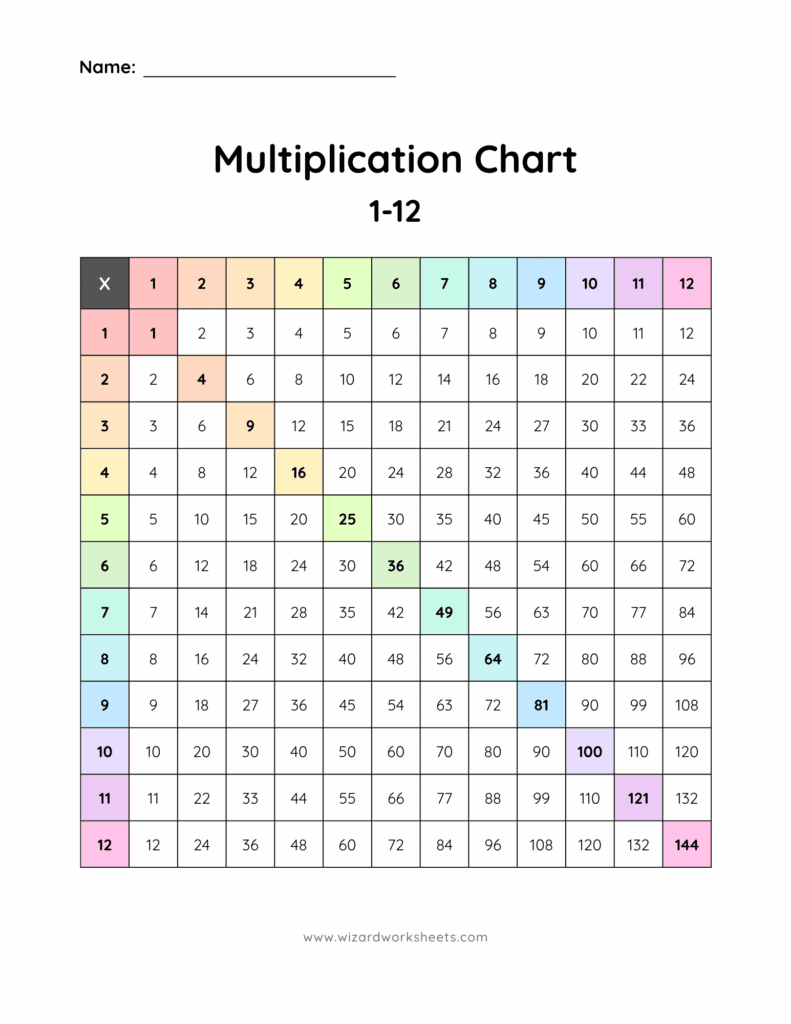 Name: ___________________________

Multiplication Chart

1-12

| X | 1 | 2 | 3 | 4 | 5 | 6 | 7 | 8 | 9 | 10 | 11 | 12 |
|---|---|---|---|---|---|---|---|---|---|---|---|---|
| 1 | 1 | 2 | 3 | 4 | 5 | 6 | 7 | 8 | 9 | 10 | 11 | 12 |
| 2 | 2 | 4 | 6 | 8 | 10 | 12 | 14 | 16 | 18 | 20 | 22 | 24 |
| 3 | 3 | 6 | 9 | 12 | 15 | 18 | 21 | 24 | 27 | 30 | 33 | 36 |
| 4 | 4 | 8 | 12 | 16 | 20 | 24 | 28 | 32 | 36 | 40 | 44 | 48 |
| 5 | 5 | 10 | 15 | 20 | 25 | 30 | 35 | 40 | 45 | 50 | 55 | 60 |
| 6 | 6 | 12 | 18 | 24 | 30 | 36 | 42 | 48 | 54 | 60 | 66 | 72 |
| 7 | 7 | 14 | 21 | 28 | 35 | 42 | 49 | 56 | 63 | 70 | 77 | 84 |
| 8 | 8 | 16 | 24 | 32 | 40 | 48 | 56 | 64 | 72 | 80 | 88 | 96 |
| 9 | 9 | 18 | 27 | 36 | 45 | 54 | 63 | 72 | 81 | 90 | 99 | 108 |
| 10 | 10 | 20 | 30 | 40 | 50 | 60 | 70 | 80 | 90 | 100 | 110 | 120 |
| 11 | 11 | 22 | 33 | 44 | 55 | 66 | 77 | 88 | 99 | 110 | 121 | 132 |
| 12 | 12 | 24 | 36 | 48 | 60 | 72 | 84 | 96 | 108 | 120 | 132 | 144 |

www.wizardworksheets.com